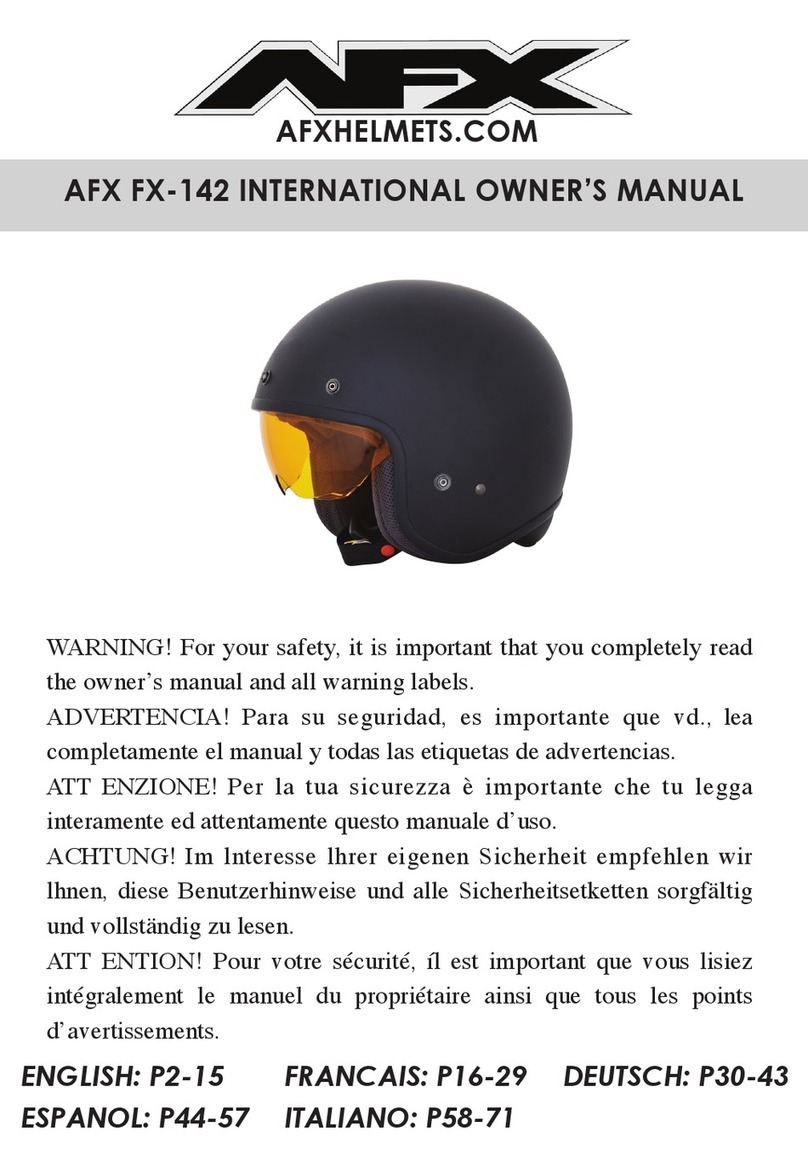 AFX

AFXHELMETS.COM

AFX FX-142 INTERNATIONAL OWNER'S MANUAL

WARNING! For your safety, it is important that you completely read the owner's manual and all warning labels.
ADVERTENCIA! Para su seguridad, es importante que vd., lea completamente el manual y todas las etiquetas de advertencias.
ATT ENZIONE! Per la tua sicurezza è importante che tu legga interamente ed attentamente questo manuale d'uso.
ACHTUNG! Im lnteresse lhrer eigenen Sicherheit empfehlen wir lhnen, diese Benutzerhinweise und alle Sicherheitsetketten sorgfältig und vollständig zu lesen.
ATT ENTION! Pour votre sécurité, íl est important que vous lisiez intégralement le manuel du propriétaire ainsi que tous les points d'avertissements.

ENGLISH: P2-15 FRANCAIS: P16-29 DEUTSCH: P30-43
ESPANOL: P44-57 ITALIANO: P58-71